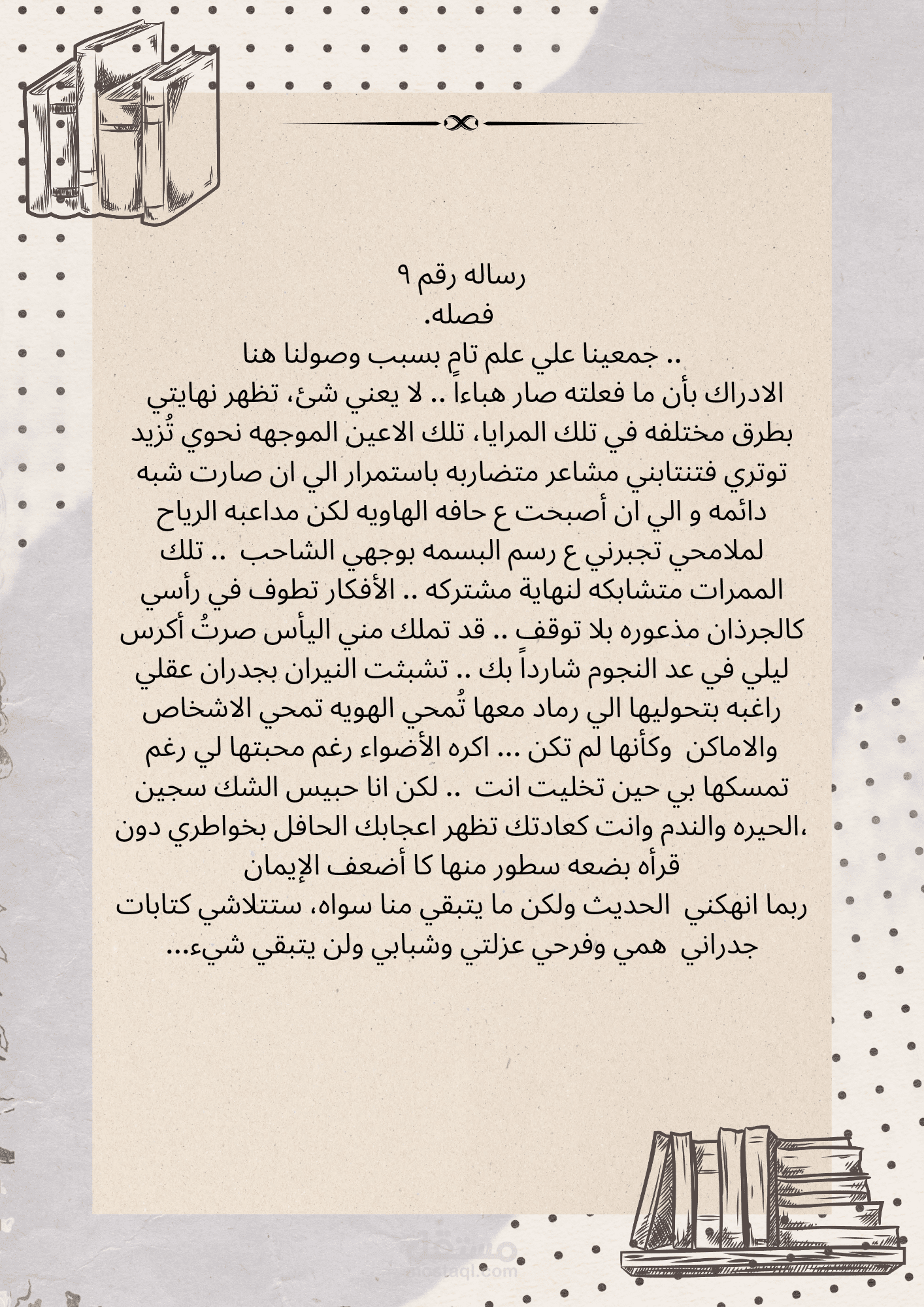 رساله رقم ٩
فصله.

.. جمعينا علي علم تامٍ بسبب وصولنا هنا الادراك بأن ما فعلته صار هباءاً .. لا يعني شئ، تظهر نهايتي بطرق مختلفه في تلك المرايا، تلك الاعين الموجهه نحوي تُزيد توتري فتنتابني مشاعر متضاربه باستمرار الي ان صارت شبه دائمه و الي ان أصبحت ع حافه الهاويه لكن مداعبه الرياح لملامحي تجبرني ع رسم البسمه بوجهي الشاحب .. تلك الممرات متشابكه لنهاية مشتركه .. الأفكار تطوف في رأسي كالجرذان مذعوره بلا توقف .. قد تملك مني اليأس صرتُ أكرس ليلي في عد النجوم شارداً بك .. تشبثت النيران بجدران عقلي راغبه بتحوليها الي رماد معها تُمحي الهويه تمحي الاشخاص والاماكن وكأنها لم تكن ... اكره الأضواء رغم محبتها لي رغم تمسكها بي حين تخليت انت .. لكن انا حبيس الشك سجين الحيره والندم وانت كعادتك تظهر اعجابك الحافل بخواطري دون، قرأه بضعه سطور منها كا أضعف الإيمان
ربما انهكني الحديث ولكن ما يتبقي منا سواه، ستتلاشي كتابات جدراني همي وفرحي عزلتي وشبابي ولن يتبقي شيء...

مستقل
mostaql.com